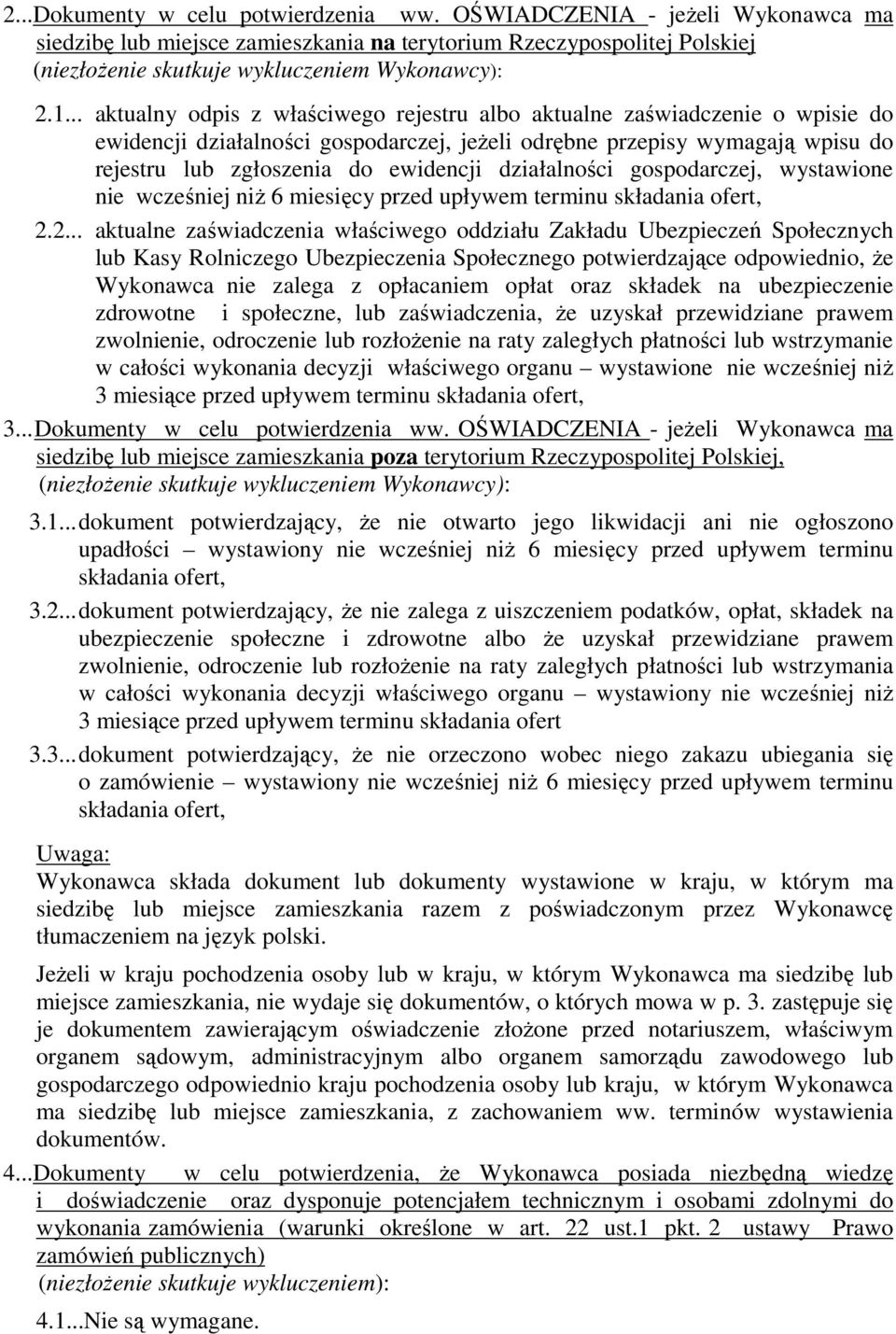 2... Dokumenty w celu potwierdzenia ww. OŚWIADCZENIA - jeżeli Wykonawca ma siedzibę lub miejsce zamieszkania na terytorium Rzeczypospolitej Polskiej (niezłożenie skutkuje wykluczeniem Wykonawcy):

2.1... aktualny odpis z właściwego rejestru albo aktualne zaświadczenie o wpisie do ewidencji działalności gospodarczej, jeżeli odrębne przepisy wymagają wpisu do rejestru lub zgłoszenia do ewidencji działalności gospodarczej, wystawione nie wcześniej niż 6 miesięcy przed upływem terminu składania ofert,

2.2... aktualne zaświadczenia właściwego oddziału Zakładu Ubezpieczeń Społecznych lub Kasy Rolniczego Ubezpieczenia Społecznego potwierdzające odpowiednio, że Wykonawca nie zalega z opłacaniem opłat oraz składek na ubezpieczenie zdrowotne i społeczne, lub zaświadczenia, że uzyskał przewidziane prawem zwolnienie, odroczenie lub rozłożenie na raty zaległych płatności lub wstrzymanie w całości wykonania decyzji właściwego organu – wystawione nie wcześniej niż 3 miesiące przed upływem terminu składania ofert,

3... Dokumenty w celu potwierdzenia ww. OŚWIADCZENIA - jeżeli Wykonawca ma siedzibę lub miejsce zamieszkania poza terytorium Rzeczypospolitej Polskiej, (niezłożenie skutkuje wykluczeniem Wykonawcy):

3.1... dokument potwierdzający, że nie otwarto jego likwidacji ani nie ogłoszono upadłości – wystawiony nie wcześniej niż 6 miesięcy przed upływem terminu składania ofert,

3.2... dokument potwierdzający, że nie zalega z uiszczeniem podatków, opłat, składek na ubezpieczenie społeczne i zdrowotne albo że uzyskał przewidziane prawem zwolnienie, odroczenie lub rozłożenie na raty zaległych płatności lub wstrzymania w całości wykonania decyzji właściwego organu – wystawiony nie wcześniej niż 3 miesiące przed upływem terminu składania ofert

3.3... dokument potwierdzający, że nie orzeczono wobec niego zakazu ubiegania się o zamówienie – wystawiony nie wcześniej niż 6 miesięcy przed upływem terminu składania ofert,

Uwaga:
Wykonawca składa dokument lub dokumenty wystawione w kraju, w którym ma siedzibę lub miejsce zamieszkania razem z poświadczonym przez Wykonawcę tłumaczeniem na język polski.

Jeżeli w kraju pochodzenia osoby lub w kraju, w którym Wykonawca ma siedzibę lub miejsce zamieszkania, nie wydaje się dokumentów, o których mowa w p. 3. zastępuje się je dokumentem zawierającym oświadczenie złożone przed notariuszem, właściwym organem sądowym, administracyjnym albo organem samorządu zawodowego lub gospodarczego odpowiednio kraju pochodzenia osoby lub kraju, w którym Wykonawca ma siedzibę lub miejsce zamieszkania, z zachowaniem ww. terminów wystawienia dokumentów.

4... Dokumenty w celu potwierdzenia, że Wykonawca posiada niezbędną wiedzę i doświadczenie oraz dysponuje potencjałem technicznym i osobami zdolnymi do wykonania zamówienia (warunki określone w art. 22 ust.1 pkt. 2 ustawy Prawo zamówień publicznych)
(niezłożenie skutkuje wykluczeniem):

4.1...Nie są wymagane.